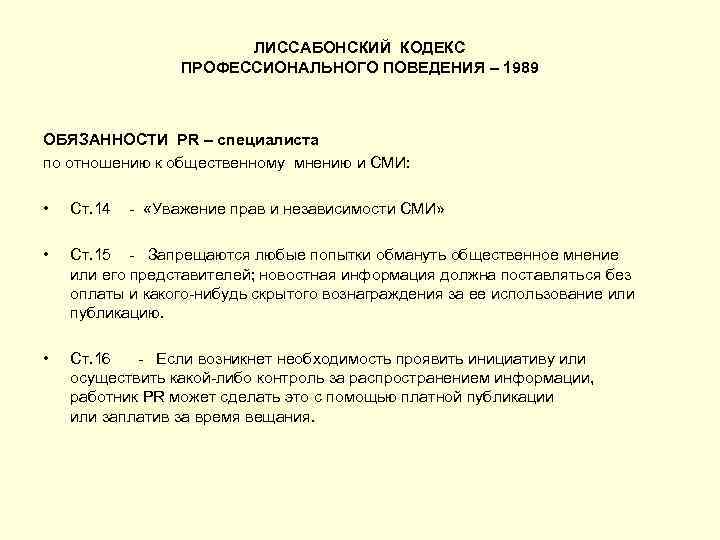 ЛИССАБОНСКИЙ КОДЕКС
ПРОФЕССИОНАЛЬНОГО ПОВЕДЕНИЯ – 1989

ОБЯЗАННОСТИ PR – специалиста
по отношению к общественному мнению и СМИ:

• Ст.14 - «Уважение прав и независимости СМИ»

• Ст.15 - Запрещаются любые попытки обмануть общественное мнение или его представителей; новостная информация должна поставляться без оплаты и какого-нибудь скрытого вознаграждения за ее использование или публикацию.

• Ст.16 - Если возникнет необходимость проявить инициативу или осуществить какой-либо контроль за распространением информации, работник PR может сделать это с помощью платной публикации или заплатив за время вещания.